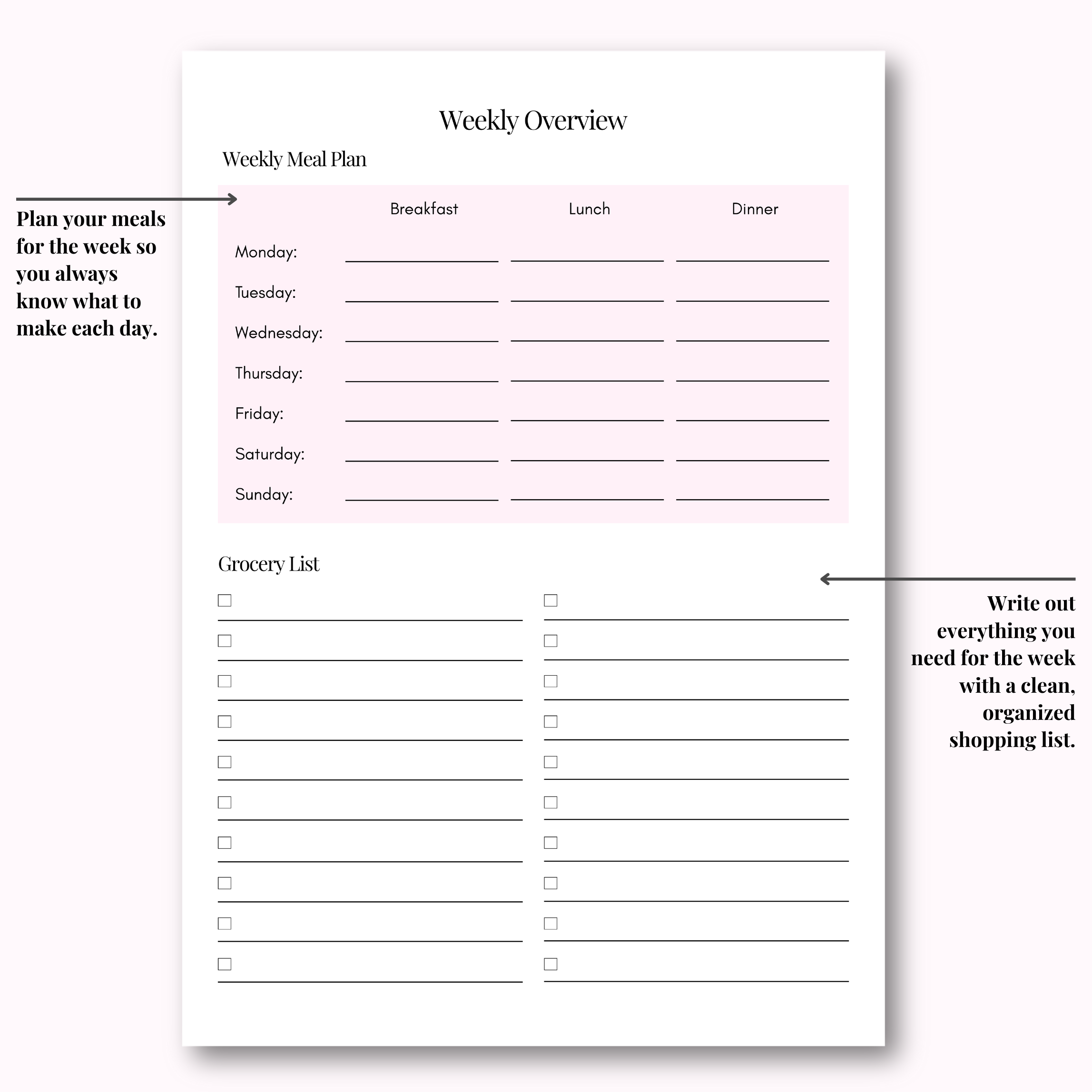 Plan your meals for the week so you always know what to make each day.

Weekly Overview

Weekly Meal Plan

| | Breakfast | Lunch | Dinner |
|---|---|---|---|
| Monday: | | | |
| Tuesday: | | | |
| Wednesday: | | | |
| Thursday: | | | |
| Friday: | | | |
| Saturday: | | | |
| Sunday: | | | |

Grocery List

Write out everything you need for the week with a clean, organized shopping list.